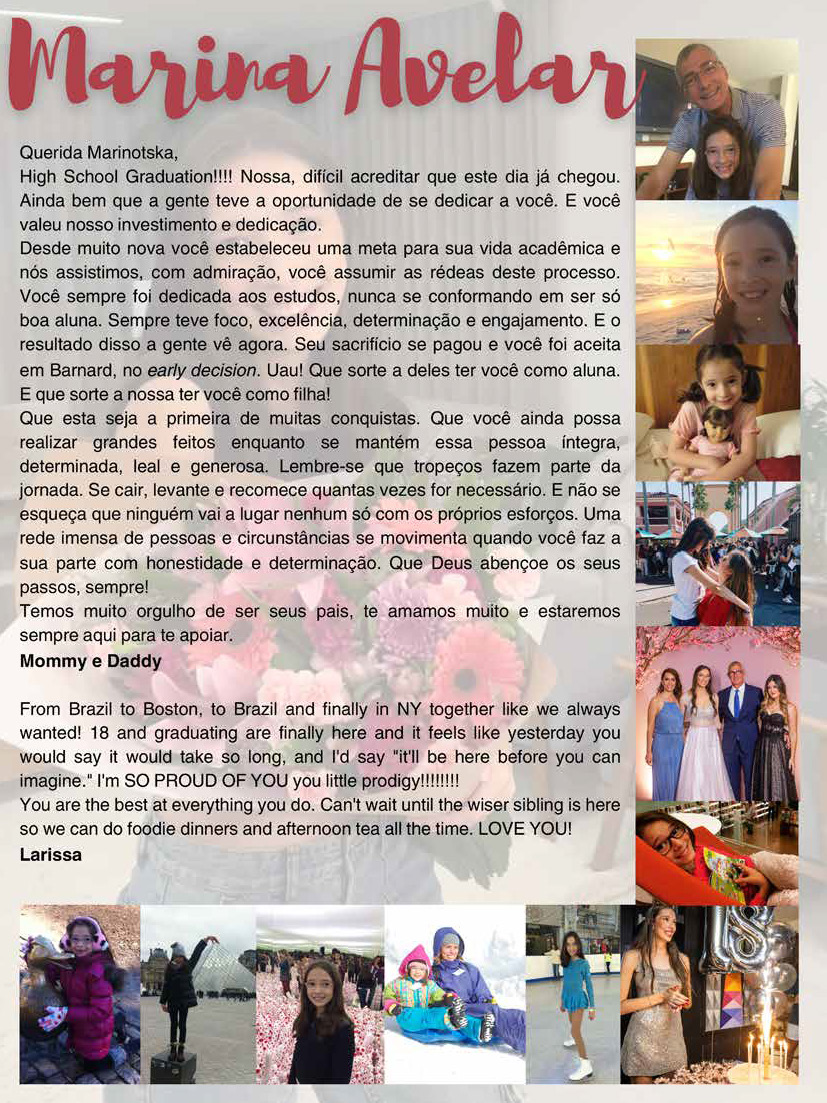 Marina Avelar

Querida Marinotska,
High School Graduation!!!! Nossa, difícil acreditar que este dia já chegou. Ainda bem que a gente teve a oportunidade de se dedicar a você. E você valeu nosso investimento e dedicação.
Desde muito nova você estabeleceu uma meta para sua vida acadêmica e nós assistimos, com admiração, você assumir as rédeas deste processo. Você sempre foi dedicada aos estudos, nunca se conformando em ser só boa aluna. Sempre teve foco, excelência, determinação e engajamento. E o resultado disso a gente vê agora. Seu sacrifício se pagou e você foi aceita em Barnard, no early decision. Uau! Que sorte a deles ter você como aluna. E que sorte a nossa ter você como filha!
Que esta seja a primeira de muitas conquistas. Que você ainda possa realizar grandes feitos enquanto se mantém essa pessoa íntegra, determinada, leal e generosa. Lembre-se que tropeços fazem parte da jornada. Se cair, levante e recomece quantas vezes for necessário. E não se esqueça que ninguém vai a lugar nenhum só com os próprios esforços. Uma rede imensa de pessoas e circunstâncias se movimenta quando você faz a sua parte com honestidade e determinação. Que Deus abençoe os seus passos, sempre!
Temos muito orgulho de ser seus pais, te amamos muito e estaremos sempre aqui para te apoiar.
Mommy e Daddy

From Brazil to Boston, to Brazil and finally in NY together like we always wanted! 18 and graduating are finally here and it feels like yesterday you would say it would take so long, and I'd say "it'll be here before you can imagine." I'm SO PROUD OF YOU you little prodigy!!!!!!!!
You are the best at everything you do. Can't wait until the wiser sibling is here so we can do foodie dinners and afternoon tea all the time. LOVE YOU!
Larissa